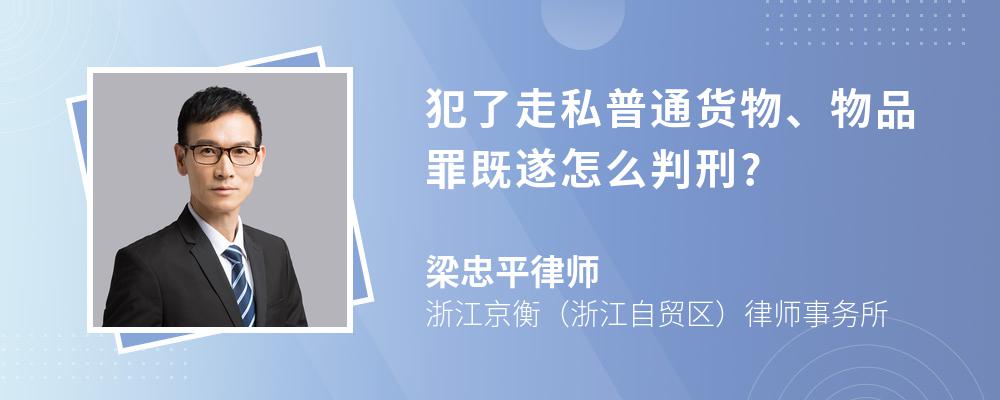 犯了走私普通货物、物品罪既遂怎么判刑?

梁忠平律师
浙江京衡（浙江自贸区）律师事务所